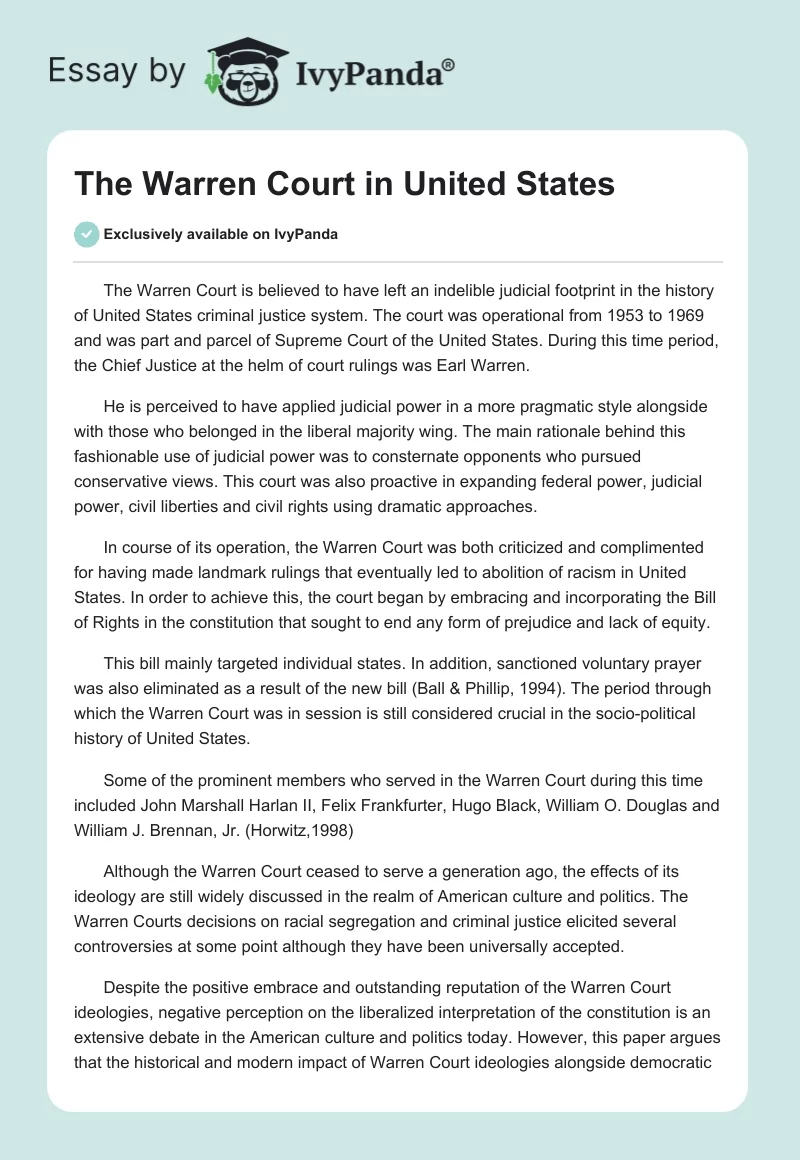 Essay by IvyPanda®

The Warren Court in United States

Exclusively available on IvyPanda

The Warren Court is believed to have left an indelible judicial footprint in the history of United States criminal justice system. The court was operational from 1953 to 1969 and was part and parcel of Supreme Court of the United States. During this time period, the Chief Justice at the helm of court rulings was Earl Warren.

He is perceived to have applied judicial power in a more pragmatic style alongside with those who belonged in the liberal majority wing. The main rationale behind this fashionable use of judicial power was to consternate opponents who pursued conservative views. This court was also proactive in expanding federal power, judicial power, civil liberties and civil rights using dramatic approaches.

In course of its operation, the Warren Court was both criticized and complimented for having made landmark rulings that eventually led to abolition of racism in United States. In order to achieve this, the court began by embracing and incorporating the Bill of Rights in the constitution that sought to end any form of prejudice and lack of equity.

This bill mainly targeted individual states. In addition, sanctioned voluntary prayer was also eliminated as a result of the new bill (Ball & Phillip, 1994). The period through which the Warren Court was in session is still considered crucial in the socio-political history of United States.

Some of the prominent members who served in the Warren Court during this time included John Marshall Harlan II, Felix Frankfurter, Hugo Black, William O. Douglas and William J. Brennan, Jr. (Horwitz,1998)

Although the Warren Court ceased to serve a generation ago, the effects of its ideology are still widely discussed in the realm of American culture and politics. The Warren Courts decisions on racial segregation and criminal justice elicited several controversies at some point although they have been universally accepted.

Despite the positive embrace and outstanding reputation of the Warren Court ideologies, negative perception on the liberalized interpretation of the constitution is an extensive debate in the American culture and politics today. However, this paper argues that the historical and modern impact of Warren Court ideologies alongside democratic